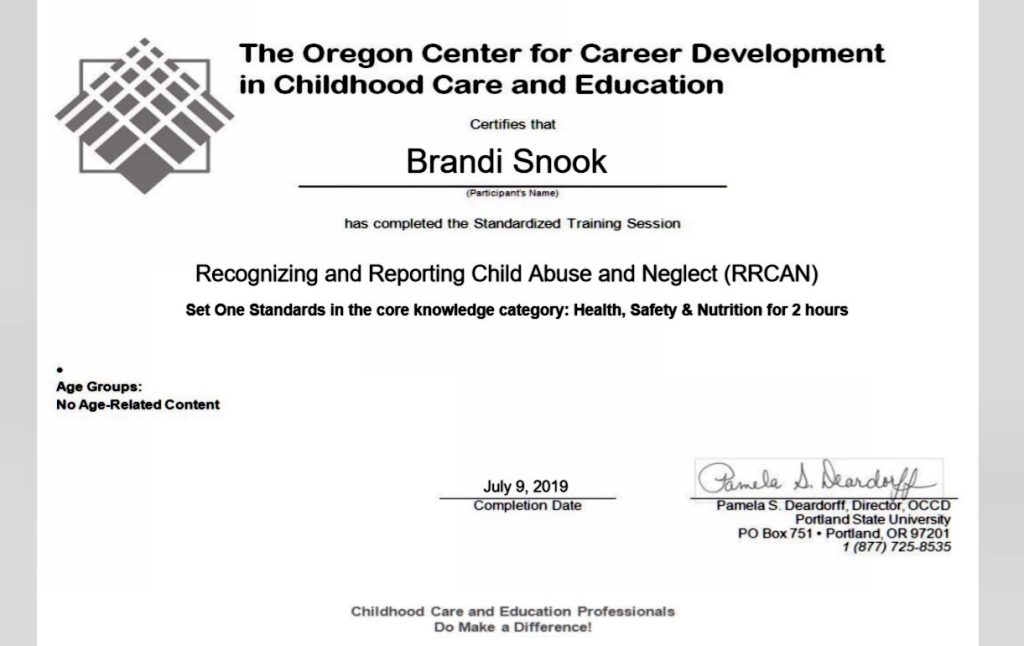 The Oregon Center for Career Development in Childhood Care and Education

Certifies that

Brandi Snook

(Participant's Name)

has completed the Standardized Training Session

Recognizing and Reporting Child Abuse and Neglect (RRCAN)

Set One Standards in the core knowledge category: Health, Safety & Nutrition for 2 hours

•
Age Groups:
No Age-Related Content

July 9, 2019
Completion Date

Pamela S. Deardorff

Pamela S. Deardorff, Director, OCCD
Portland State University
PO Box 751 • Portland, OR 97201
1 (877) 725-8535

Childhood Care and Education Professionals
Do Make a Difference!